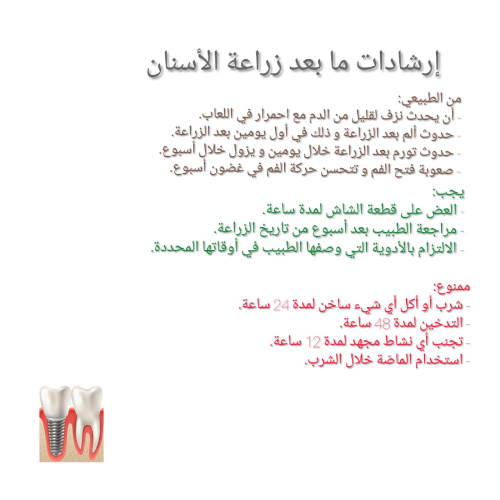 إرشادات ما بعد زراعة الأسنان

من الطبيعي:
- أن يحدث نزف لقليل من الدم مع احمرار في اللعاب.
- حدوث ألم بعد الزراعة و ذلك في أول يومين بعد الزراعة.
- حدوث تورم بعد الزراعة خلال يومين و يزول خلال أسبوع.
- صعوبة فتح الفم و تتحسن حركة الفم في غضون أسبوع.

يجب:
- العض على قطعة الشاش لمدة ساعة.
- مراجعة الطبيب بعد أسبوع من تاريخ الزراعة.
- الالتزام بالأدوية التي وصفها الطبيب في أوقاتها المحددة.

ممنوع:
- شرب أو أكل أي شيء ساخن لمدة 24 ساعة.
- التدخين لمدة 48 ساعة.
- تجنب أي نشاط مجهد لمدة 12 ساعة.
- استخدام الماصة خلال الشرب.